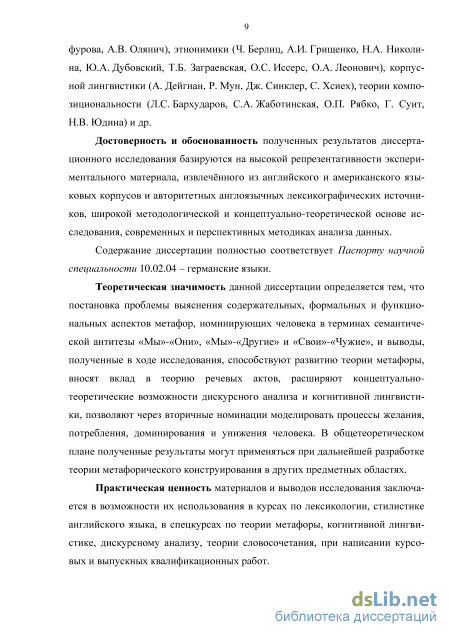 9

фурова, А.В. Олянич), этнонимики (Ч. Берлиц, А.И. Грищенко, Н.А. Николина, Ю.А. Дубовский, Т.Б. Заграевская, О.С. Иссерс, О.А. Леонович), корпусной лингвистики (А. Дейгнан, Р. Мун, Дж. Синклер, С. Хсиех), теории композициональности (Л.С. Бархударов, С.А. Жаботинская, О.П. Рябко, Г. Суит, Н.В. Юдина) и др.

Достоверность и обоснованность полученных результатов диссертационного исследования базируются на высокой репрезентативности экспериментального материала, извлечённого из английского и американского языковых корпусов и авторитетных англоязычных лексикографических источников, широкой методологической и концептуально-теоретической основе исследования, современных и перспективных методиках анализа данных.

Содержание диссертации полностью соответствует Паспорту научной специальности 10.02.04 – германские языки.

Теоретическая значимость данной диссертации определяется тем, что постановка проблемы выяснения содержательных, формальных и функциональных аспектов метафор, номинирующих человека в терминах семантической антитезы «Мы»-«Они», «Мы»-«Другие» и «Свои»-«Чужие», и выводы, полученные в ходе исследования, способствуют развитию теории метафоры, вносят вклад в теорию речевых актов, расширяют концептуально-теоретические возможности дискурсного анализа и когнитивной лингвистики, позволяют через вторичные номинации моделировать процессы желания, потребления, доминирования и унижения человека. В общетеоретическом плане полученные результаты могут применяться при дальнейшей разработке теории метафорического конструирования в других предметных областях.

Практическая ценность материалов и выводов исследования заключается в возможности их использования в курсах по лексикологии, стилистике английского языка, в спецкурсах по теории метафоры, когнитивной лингвистике, дискурсному анализу, теории словосочетания, при написании курсовых и выпускных квалификационных работ.

dsLib.net
библиотека диссертаций